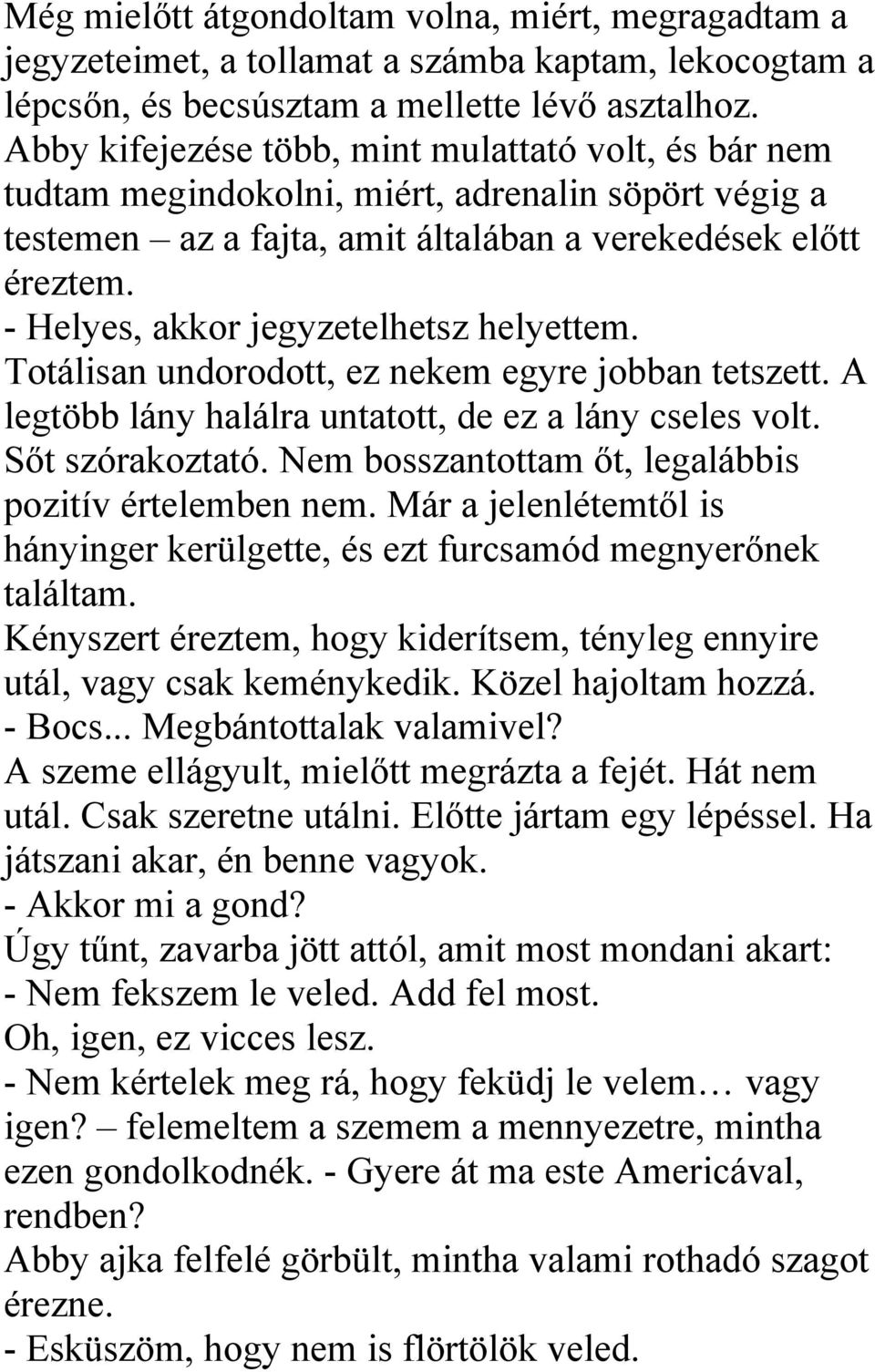 Még mielőtt átgondoltam volna, miért, megragadtam a jegyzeteimet, a tollamat a számba kaptam, lekocogtam a lépcsőn, és becsúsztam a mellette lévő asztalhoz. Abby kifejezése több, mint mulattató volt, és bár nem tudtam megindokolni, miért, adrenalin söpört végig a testemen – az a fajta, amit általában a verekedések előtt éreztem.
- Helyes, akkor jegyzetelhetsz helyettem.
Totálisan undorodott, ez nekem egyre jobban tetszett. A legtöbb lány halálra untatott, de ez a lány cseles volt. Sőt szórakoztató. Nem bosszantottam őt, legalábbis pozitív értelemben nem. Már a jelenlétemtől is hányinger kerülgette, és ezt furcsamód megnyerőnek találtam.
Kényszert éreztem, hogy kiderítsem, tényleg ennyire utál, vagy csak keménykedik. Közel hajoltam hozzá.
- Bocs... Megbántottalak valamivel?
A szeme ellágyult, mielőtt megrázta a fejét. Hát nem utál. Csak szeretne utálni. Előtte jártam egy lépéssel. Ha játszani akar, én benne vagyok.
- Akkor mi a gond?
Úgy tűnt, zavarba jött attól, amit most mondani akart:
- Nem fekszem le veled. Add fel most.
Oh, igen, ez vicces lesz.
- Nem kértelek meg rá, hogy feküdj le velem… vagy igen? – felemeltem a szemem a mennyezetre, mintha ezen gondolkodnék. - Gyere át ma este Americával, rendben?
Abby ajka felfelé görbült, mintha valami rothadó szagot érezne.
- Esküszöm, hogy nem is flörtölök veled.